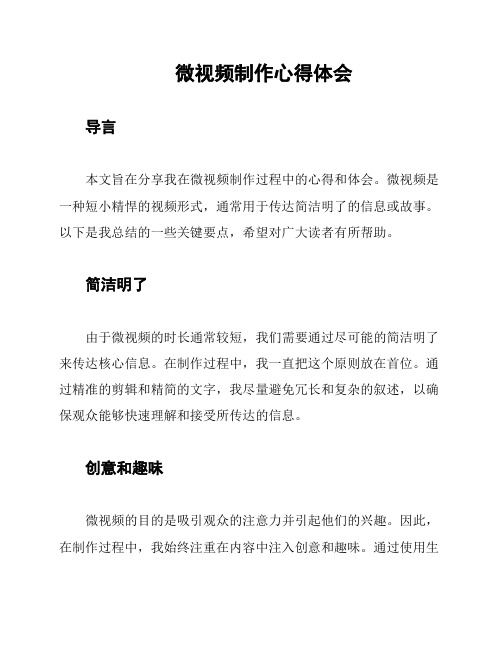 微视频制作心得体会

导言

本文旨在分享我在微视频制作过程中的心得和体会。微视频是一种短小精悍的视频形式，通常用于传达简洁明了的信息或故事。以下是我总结的一些关键要点，希望对广大读者有所帮助。

简洁明了

由于微视频的时长通常较短，我们需要通过尽可能的简洁明了来传达核心信息。在制作过程中，我一直把这个原则放在首位。通过精准的剪辑和精简的文字，我尽量避免冗长和复杂的叙述，以确保观众能够快速理解和接受所传达的信息。

创意和趣味

微视频的目的是吸引观众的注意力并引起他们的兴趣。因此，在制作过程中，我始终注重在内容中注入创意和趣味。通过使用生